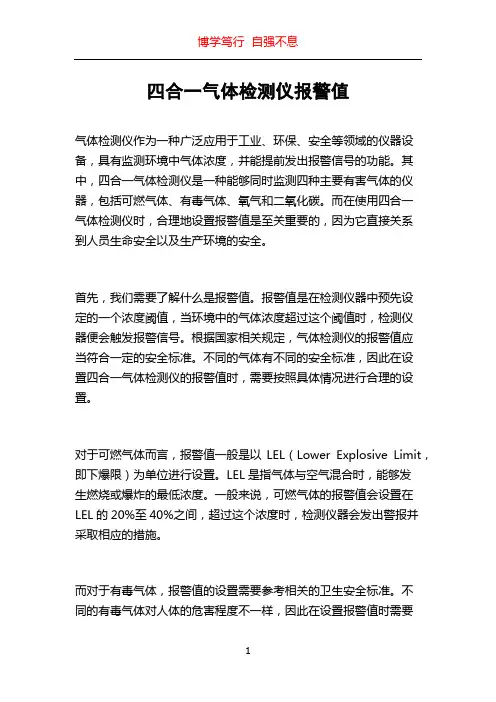 博学笃行 自强不息

四合一气体检测仪报警值

气体检测仪作为一种广泛应用于工业、环保、安全等领域的仪器设备，具有监测环境中气体浓度，并能提前发出报警信号的功能。其中，四合一气体检测仪是一种能够同时监测四种主要有害气体的仪器，包括可燃气体、有毒气体、氧气和二氧化碳。而在使用四合一气体检测仪时，合理地设置报警值是至关重要的，因为它直接关系到人员生命安全以及生产环境的安全。

首先，我们需要了解什么是报警值。报警值是在检测仪器中预先设定的一个浓度阈值，当环境中的气体浓度超过这个阈值时，检测仪器便会触发报警信号。根据国家相关规定，气体检测仪的报警值应当符合一定的安全标准。不同的气体有不同的安全标准，因此在设置四合一气体检测仪的报警值时，需要按照具体情况进行合理的设置。

对于可燃气体而言，报警值一般是以 LEL（Lower Explosive Limit，即下爆限）为单位进行设置。LEL 是指气体与空气混合时，能够发生燃烧或爆炸的最低浓度。一般来说，可燃气体的报警值会设置在 LEL 的 20%至 40%之间，超过这个浓度时，检测仪器会发出警报并采取相应的措施。

而对于有毒气体，报警值的设置需要参考相关的卫生安全标准。不同的有毒气体对人体的危害程度不一样，因此在设置报警值时需要

1